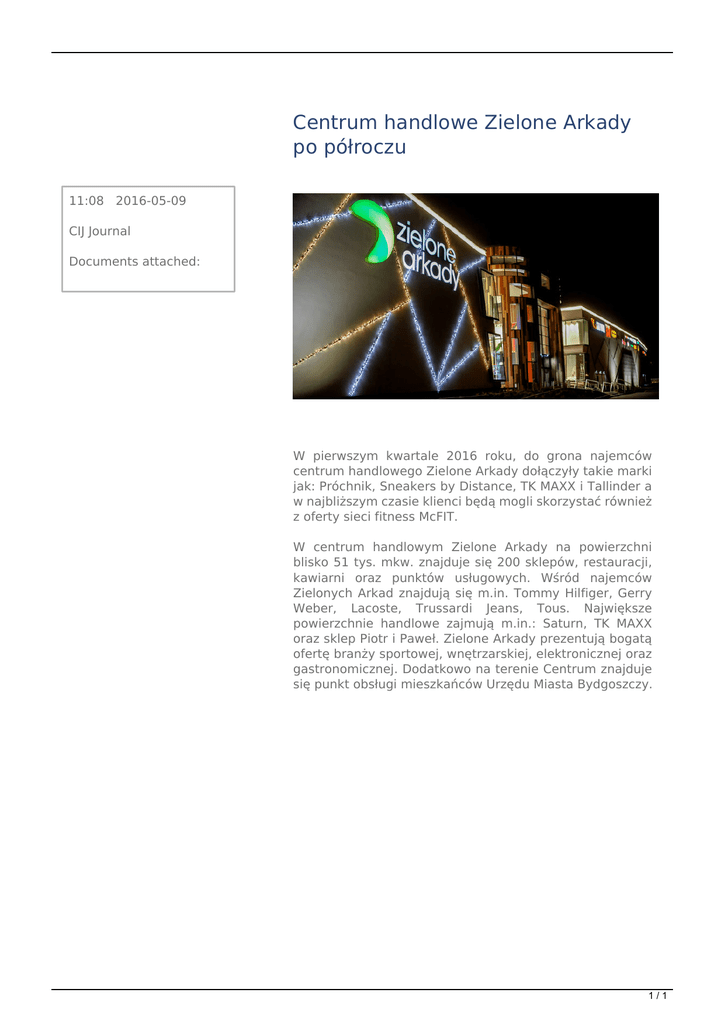 Centrum handlowe Zielone Arkady po półroczu

11:08 2016-05-09

CIJ Journal

Documents attached:

zielone arkady

W pierwszym kwartale 2016 roku, do grona najemców centrum handlowego Zielone Arkady dołączyły takie marki jak: Próchnik, Sneakers by Distance, TK MAXX i Tallinder a w najbliższym czasie klienci będą mogli skorzystać również z oferty sieci fitness McFIT.

W centrum handlowym Zielone Arkady na powierzchni blisko 51 tys. mkw. znajduje się 200 sklepów, restauracji, kawiarni oraz punktów usługowych. Wśród najemców Zielonych Arkad znajdują się m.in. Tommy Hilfiger, Gerry Weber, Lacoste, Trussardi Jeans, Tous. Największe powierzchnie handlowe zajmują m.in.: Saturn, TK MAXX oraz sklep Piotr i Paweł. Zielone Arkady prezentują bogatą ofertę branży sportowej, wnętrzarskiej, elektronicznej oraz gastronomicznej. Dodatkowo na terenie Centrum znajduje się punkt obsługi mieszkańców Urzędu Miasta Bydgoszczy.

1 / 1